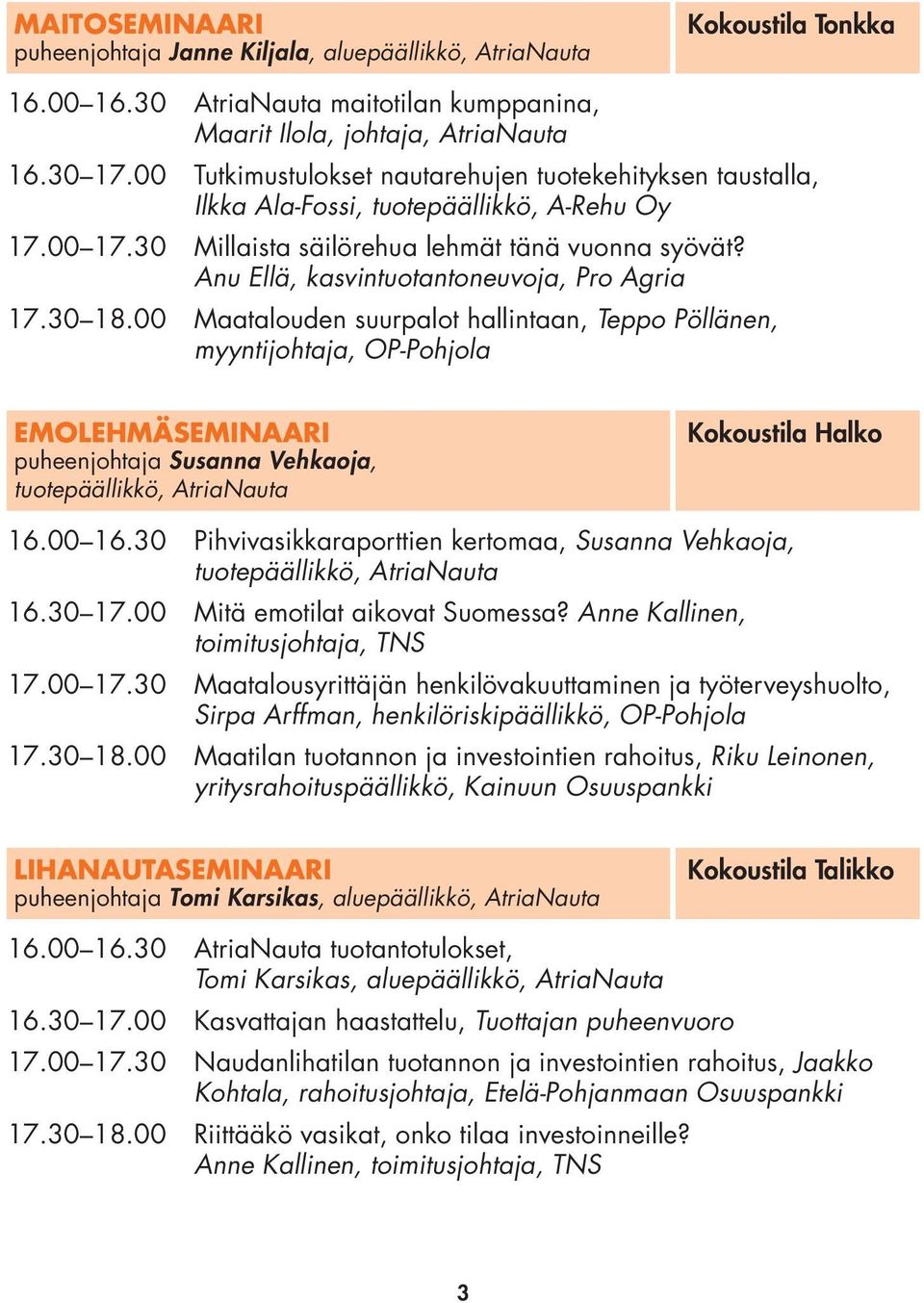 MAITOSEMINAARI
puheenjohtaja Janne Kiljala, aluepäällikkö, AtriaNauta

Kokoustila Tonkka

16.00–16.30 AtriaNauta maitotilan kumppanina, Maarit Ilola, johtaja, AtriaNauta
16.30–17.00 Tutkimustulokset nautarehujen tuotekehityksen taustalla, Ilkka Ala-Fossi, tuotepäällikkö, A-Rehu Oy
17.00–17.30 Millaista säilörehua lehmät tänä vuonna syövät? Anu Ellä, kasvintuotantoneuvoja, Pro Agria
17.30–18.00 Maatalouden suurpalot hallintaan, Teppo Pöllänen, myyntijohtaja, OP-Pohjola

EMOLEHMÄSEMINAARI
puheenjohtaja Susanna Vehkaoja, tuotepäällikkö, AtriaNauta

Kokoustila Halko

16.00–16.30 Pihvivasikkaraporttien kertomaa, Susanna Vehkaoja, tuotepäällikkö, AtriaNauta
16.30–17.00 Mitä emotilat aikovat Suomessa? Anne Kallinen, toimitusjohtaja, TNS
17.00–17.30 Maatalousyrittäjän henkilövakuuttaminen ja työterveyshuolto, Sirpa Arffman, henkilöriskipäällikkö, OP-Pohjola
17.30–18.00 Maatilan tuotannon ja investointien rahoitus, Riku Leinonen, yritysrahoituspäällikkö, Kainuun Osuuspankki

LIHANAUTASEMINAARI
puheenjohtaja Tomi Karsikas, aluepäällikkö, AtriaNauta

Kokoustila Talikko

16.00–16.30 AtriaNauta tuotantotulokset, Tomi Karsikas, aluepäällikkö, AtriaNauta
16.30–17.00 Kasvattajan haastattelu, Tuottajan puheenvuoro
17.00–17.30 Naudanlihatilan tuotannon ja investointien rahoitus, Jaakko Kohtala, rahoitusjohtaja, Etelä-Pohjanmaan Osuuspankki
17.30–18.00 Riittääkö vasikat, onko tilaa investoinneille? Anne Kallinen, toimitusjohtaja, TNS

3